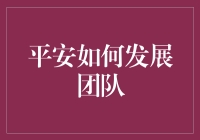 平安如何发展团队